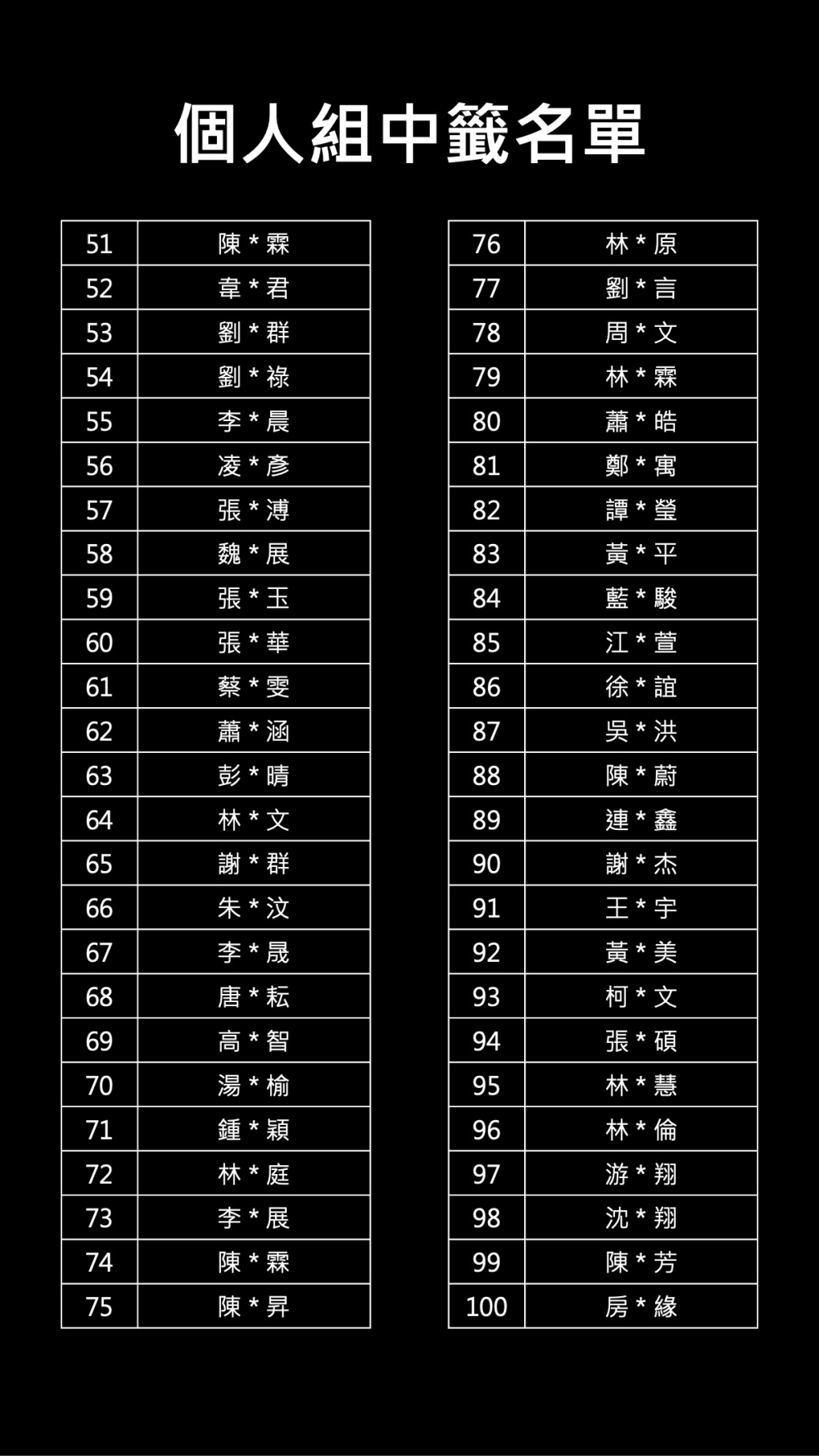 個人組中籤名單

| 51 | 陳＊霖 |
|---|---|
| 52 | 韋＊君 |
| 53 | 劉＊群 |
| 54 | 劉＊祿 |
| 55 | 李＊晨 |
| 56 | 凌＊彥 |
| 57 | 張＊溥 |
| 58 | 魏＊展 |
| 59 | 張＊玉 |
| 60 | 張＊華 |
| 61 | 蔡＊雯 |
| 62 | 蕭＊涵 |
| 63 | 彭＊晴 |
| 64 | 林＊文 |
| 65 | 謝＊群 |
| 66 | 朱＊汶 |
| 67 | 李＊晟 |
| 68 | 唐＊耘 |
| 69 | 高＊智 |
| 70 | 湯＊榆 |
| 71 | 鍾＊穎 |
| 72 | 林＊庭 |
| 73 | 李＊展 |
| 74 | 陳＊霖 |
| 75 | 陳＊昇 |

| 76 | 林＊原 |
|---|---|
| 77 | 劉＊言 |
| 78 | 周＊文 |
| 79 | 林＊霖 |
| 80 | 蕭＊皓 |
| 81 | 鄭＊寓 |
| 82 | 譚＊瑩 |
| 83 | 黃＊平 |
| 84 | 藍＊駿 |
| 85 | 江＊萱 |
| 86 | 徐＊誼 |
| 87 | 吳＊洪 |
| 88 | 陳＊蔚 |
| 89 | 連＊鑫 |
| 90 | 謝＊杰 |
| 91 | 王＊宇 |
| 92 | 黃＊美 |
| 93 | 柯＊文 |
| 94 | 張＊碩 |
| 95 | 林＊慧 |
| 96 | 林＊倫 |
| 97 | 游＊翔 |
| 98 | 沈＊翔 |
| 99 | 陳＊芳 |
| 100 | 房＊緣 |